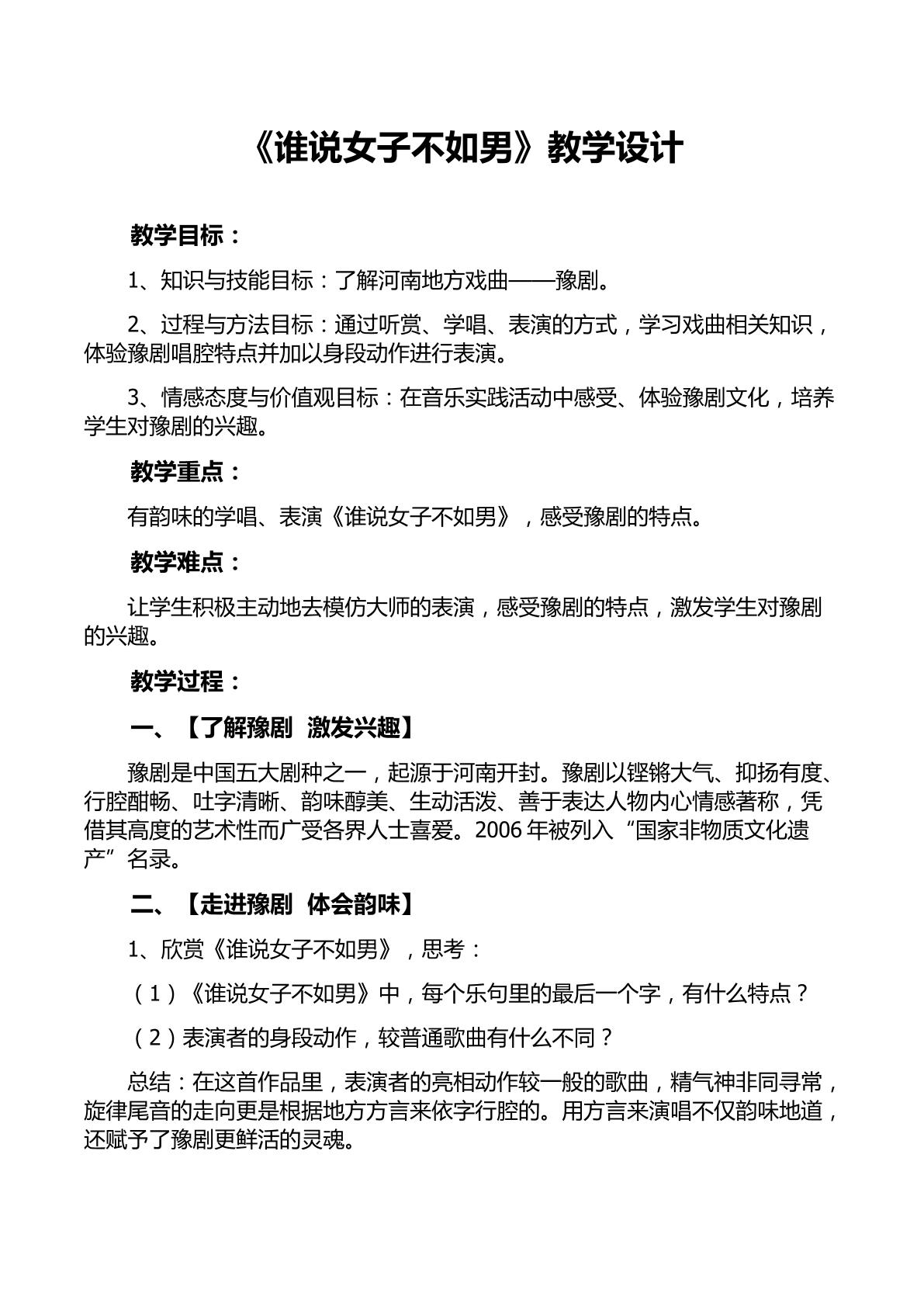 《谁说女子不如男》教学设计

教学目标：

1、知识与技能目标：了解河南地方戏曲——豫剧。

2、过程与方法目标：通过听赏、学唱、表演的方式，学习戏曲相关知识，体验豫剧唱腔特点并加以身段动作进行表演。

3、情感态度与价值观目标：在音乐实践活动中感受、体验豫剧文化，培养学生对豫剧的兴趣。

教学重点：

有韵味的学唱、表演《谁说女子不如男》，感受豫剧的特点。

教学难点：

让学生积极主动地去模仿大师的表演，感受豫剧的特点，激发学生对豫剧的兴趣。

教学过程：

一、【了解豫剧 激发兴趣】

豫剧是中国五大剧种之一，起源于河南开封。豫剧以铿锵大气、抑扬有度、行腔酣畅、吐字清晰、韵味醇美、生动活泼、善于表达人物内心情感著称，凭借其高度的艺术性而广受各界人士喜爱。2006年被列入“国家非物质文化遗产”名录。

二、【走进豫剧 体会韵味】

1、欣赏《谁说女子不如男》，思考：

（1）《谁说女子不如男》中，每个乐句里的最后一个字，有什么特点？

（2）表演者的身段动作，较普通歌曲有什么不同？

总结：在这首作品里，表演者的亮相动作较一般的歌曲，精气神非同寻常，旋律尾音的走向更是根据地方方言来依字行腔的。用方言来演唱不仅韵味地道，还赋予了豫剧更鲜活的灵魂。